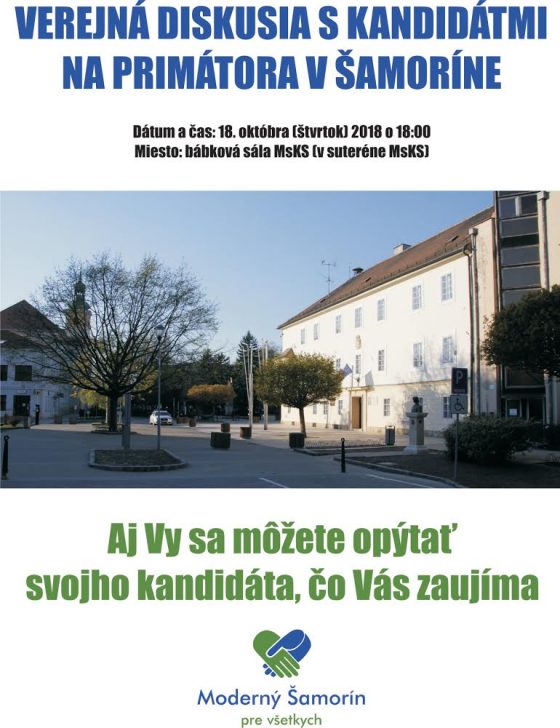 VEREJNÁ DISKUSIA S KANDIDÁTMI NA PRIMÁTORA V ŠAMORÍNE

Dátum a čas: 18. októbra (štvrtok) 2018 o 18:00
Miesto: bábková sála MsKS (v suteréne MsKS)

Aj Vy sa môžete opýtať svojho kandidáta, čo Vás zaujíma

Moderný Šamorín
pre všetkych